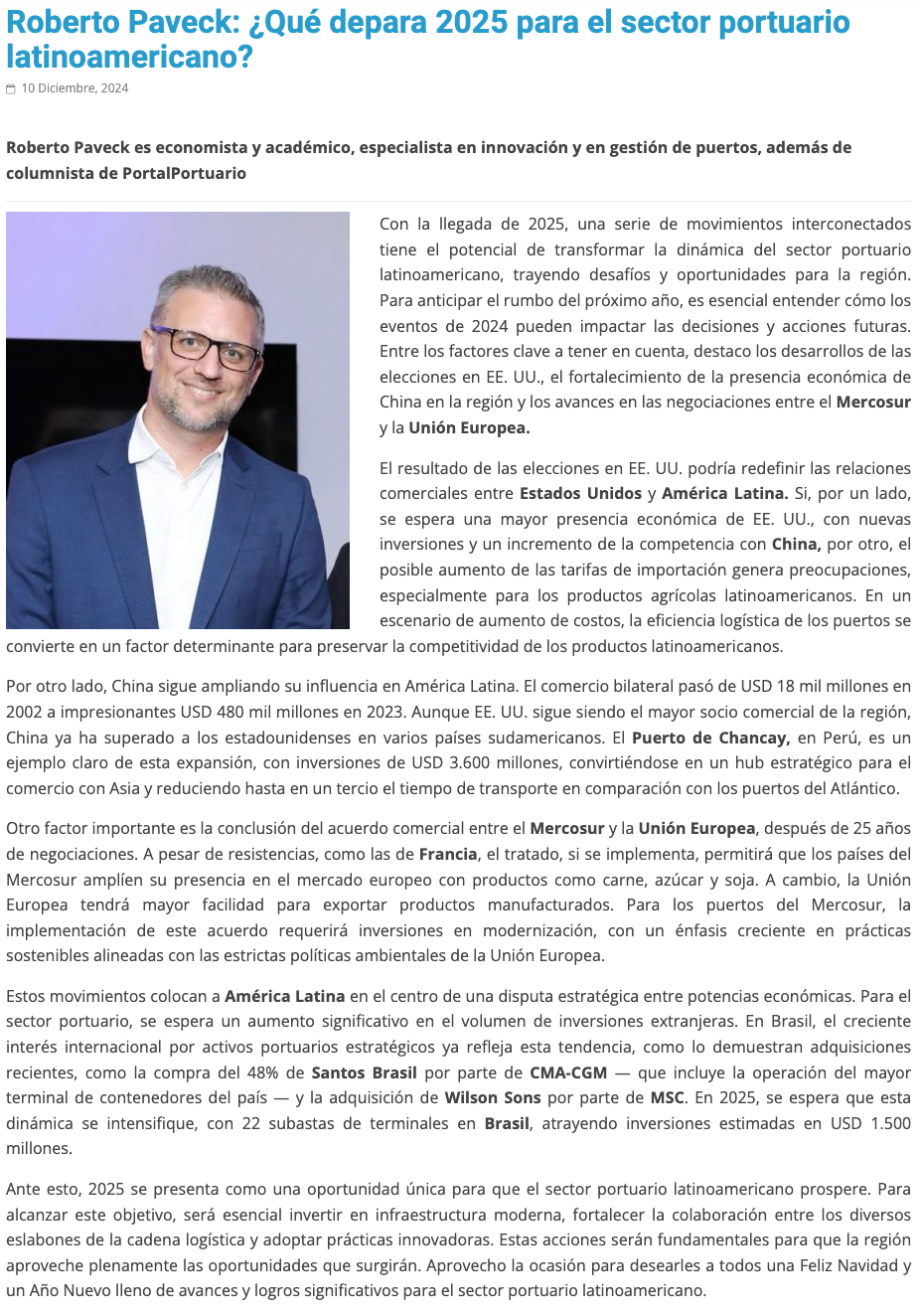 Roberto Paveck: ¿Qué depara 2025 para el sector portuario latinoamericano?

10 Diciembre, 2024

Roberto Paveck es economista y académico, especialista en innovación y en gestión de puertos, además de columnista de PortalPortuario

Con la llegada de 2025, una serie de movimientos interconectados tiene el potencial de transformar la dinámica del sector portuario latinoamericano, trayendo desafíos y oportunidades para la región. Para anticipar el rumbo del próximo año, es esencial entender cómo los eventos de 2024 pueden impactar las decisiones y acciones futuras. Entre los factores clave a tener en cuenta, destaco los desarrollos de las elecciones en EE. UU., el fortalecimiento de la presencia económica de China en la región y los avances en las negociaciones entre el Mercosur y la Unión Europea.

El resultado de las elecciones en EE. UU. podría redefinir las relaciones comerciales entre Estados Unidos y América Latina. Si, por un lado, se espera una mayor presencia económica de EE. UU., con nuevas inversiones y un incremento de la competencia con China, por otro, el posible aumento de las tarifas de importación genera preocupaciones, especialmente para los productos agrícolas latinoamericanos. En un escenario de aumento de costos, la eficiencia logística de los puertos se convierte en un factor determinante para preservar la competitividad de los productos latinoamericanos.

Por otro lado, China sigue ampliando su influencia en América Latina. El comercio bilateral pasó de USD 18 mil millones en 2002 a impresionantes USD 480 mil millones en 2023. Aunque EE. UU. sigue siendo el mayor socio comercial de la región, China ya ha superado a los estadounidenses en varios países sudamericanos. El Puerto de Chancay, en Perú, es un ejemplo claro de esta expansión, con inversiones de USD 3.600 millones, convirtiéndose en un hub estratégico para el comercio con Asia y reduciendo hasta en un tercio el tiempo de transporte en comparación con los puertos del Atlántico.

Otro factor importante es la conclusión del acuerdo comercial entre el Mercosur y la Unión Europea, después de 25 años de negociaciones. A pesar de resistencias, como las de Francia, el tratado, si se implementa, permitirá que los países del Mercosur amplíen su presencia en el mercado europeo con productos como carne, azúcar y soja. A cambio, la Unión Europea tendrá mayor facilidad para exportar productos manufacturados. Para los puertos del Mercosur, la implementación de este acuerdo requerirá inversiones en modernización, con un énfasis creciente en prácticas sostenibles alineadas con las estrictas políticas ambientales de la Unión Europea.

Estos movimientos colocan a América Latina en el centro de una disputa estratégica entre potencias económicas. Para el sector portuario, se espera un aumento significativo en el volumen de inversiones extranjeras. En Brasil, el creciente interés internacional por activos portuarios estratégicos ya refleja esta tendencia, como lo demuestran adquisiciones recientes, como la compra del 48% de Santos Brasil por parte de CMA-CGM — que incluye la operación del mayor terminal de contenedores del país — y la adquisición de Wilson Sons por parte de MSC. En 2025, se espera que esta dinámica se intensifique, con 22 subastas de terminales en Brasil, atrayendo inversiones estimadas en USD 1.500 millones.

Ante esto, 2025 se presenta como una oportunidad única para que el sector portuario latinoamericano prospere. Para alcanzar este objetivo, será esencial invertir en infraestructura moderna, fortalecer la colaboración entre los diversos eslabones de la cadena logística y adoptar prácticas innovadoras. Estas acciones serán fundamentales para que la región aproveche plenamente las oportunidades que surgirán. Aprovecho la ocasión para desearles a todos una Feliz Navidad y un Año Nuevo lleno de avances y logros significativos para el sector portuario latinoamericano.